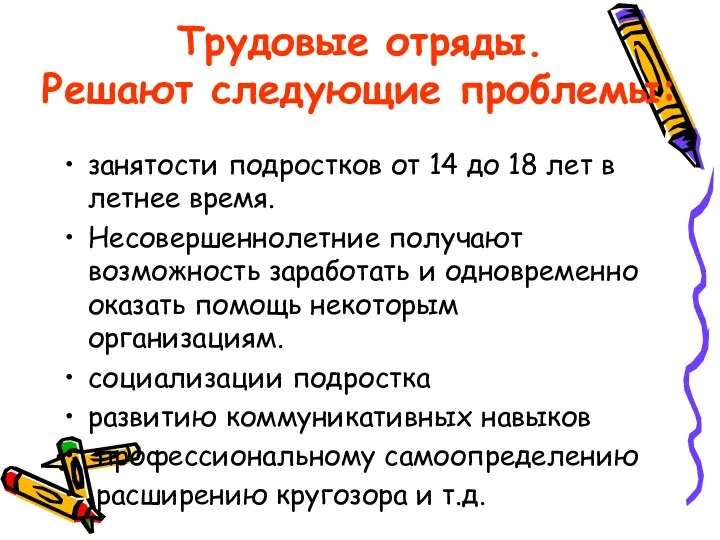 Трудовые отряды.
Решают следующие проблемы:

• занятости подростков от 14 до 18 лет в летнее время.
• Несовершеннолетние получают возможность заработать и одновременно оказать помощь некоторым организациям.
• социализации подростка
• развитию коммуникативных навыков
• профессиональному самоопределению
• расширению кругозора и т.д.